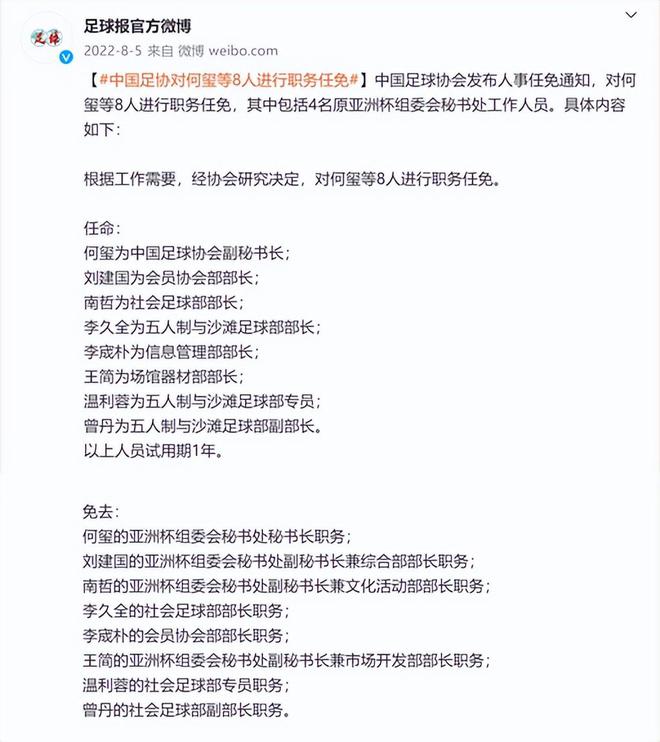 足球报官方微博
2022-8-5 来自 微博 weibo.com

【#中国足协对何玺等8人进行职务任免#】中国足球协会发布人事任免通知，对何玺等8人进行职务任免，其中包括4名原亚洲杯组委会秘书处工作人员。具体内容如下：

根据工作需要，经协会研究决定，对何玺等8人进行职务任免。

任命：
何玺为中国足球协会副秘书长；
刘建国为会员协会部部长；
南哲为社会足球部部长；
李久全为五人制与沙滩足球部部长；
李宬朴为信息管理部部长；
王简为场馆器材部部长；
温利蓉为五人制与沙滩足球部专员；
曾丹为五人制与沙滩足球部副部长。
以上人员试用期1年。

免去：
何玺的亚洲杯组委会秘书处秘书长职务；
刘建国的亚洲杯组委会秘书处副秘书长兼综合部部长职务；
南哲的亚洲杯组委会秘书处副秘书长兼文化活动部部长职务；
李久全的社会足球部部长职务；
李宬朴的会员协会部部长职务；
王简的亚洲杯组委会秘书处副秘书长兼市场开发部部长职务；
温利蓉的社会足球部专员职务；
曾丹的社会足球部副部长职务。